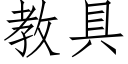 教具